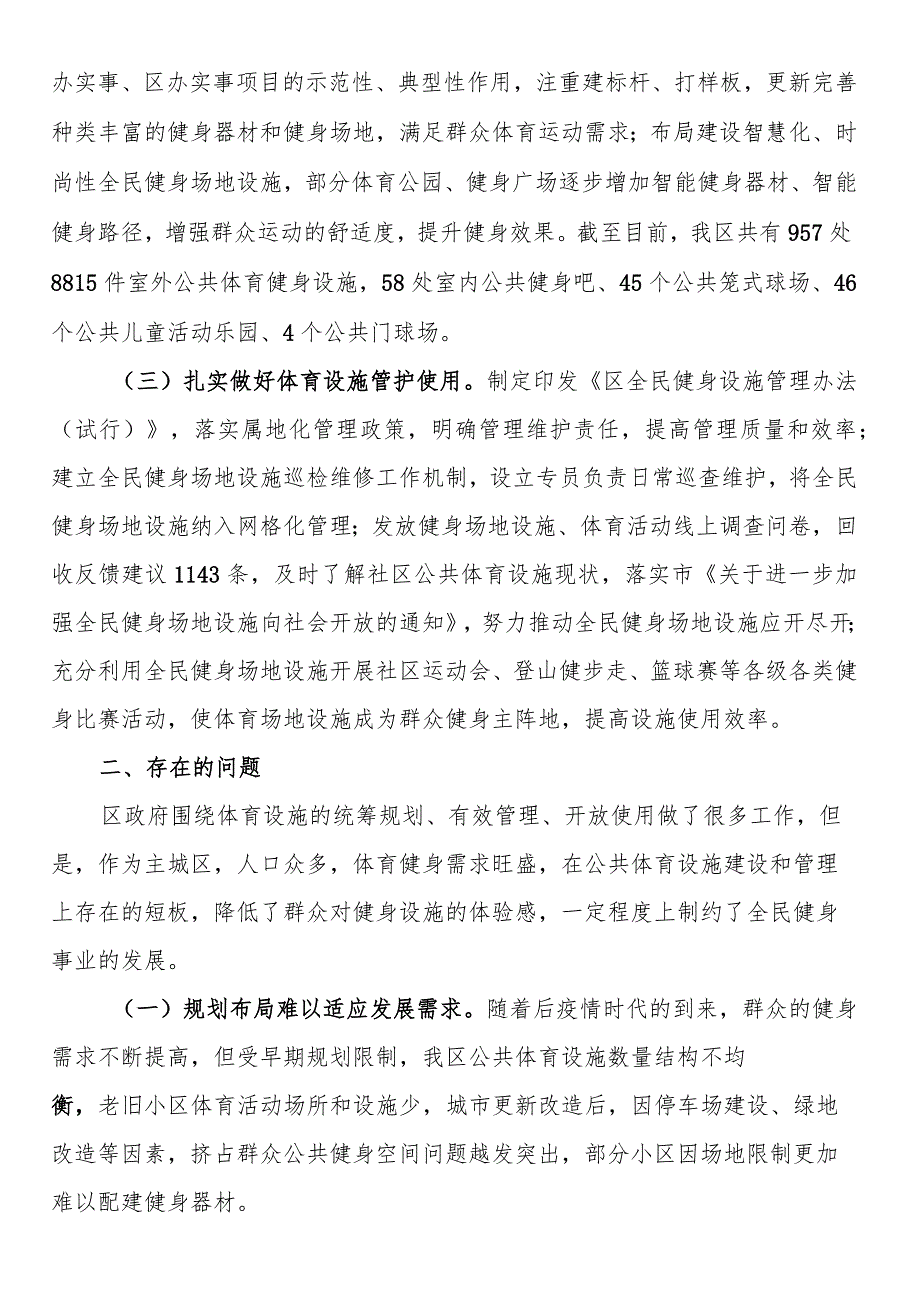 办实事、区办实事项目的示范性、典型性作用，注重建标杆、打样板，更新完善种类丰富的健身器材和健身场地，满足群众体育运动需求；布局建设智慧化、时尚性全民健身场地设施，部分体育公园、健身广场逐步增加智能健身器材、智能健身路径，增强群众运动的舒适度，提升健身效果。截至目前，我区共有957处8815件室外公共体育健身设施，58处室内公共健身吧、45个公共笼式球场、46个公共儿童活动乐园、4个公共门球场。

（三）扎实做好体育设施管护使用。制定印发《区全民健身设施管理办法（试行）》，落实属地化管理政策，明确管理维护责任，提高管理质量和效率；建立全民健身场地设施巡检维修工作机制，设立专员负责日常巡查维护，将全民健身场地设施纳入网格化管理；发放健身场地设施、体育活动线上调查问卷，回收反馈建议1143条，及时了解社区公共体育设施现状，落实市《关于进一步加强全民健身场地设施向社会开放的通知》，努力推动全民健身场地设施应开尽开；充分利用全民健身场地设施开展社区运动会、登山健步走、篮球赛等各级各类健身比赛活动，使体育场地设施成为群众健身主阵地，提高设施使用效率。

二、存在的问题

区政府围绕体育设施的统筹规划、有效管理、开放使用做了很多工作，但是，作为主城区，人口众多，体育健身需求旺盛，在公共体育设施建设和管理上存在的短板，降低了群众对健身设施的体验感，一定程度上制约了全民健身事业的发展。

（一）规划布局难以适应发展需求。随着后疫情时代的到来，群众的健身需求不断提高，但受早期规划限制，我区公共体育设施数量结构不均衡，老旧小区体育活动场所和设施少，城市更新改造后，因停车场建设、绿地改造等因素，挤占群众公共健身空间问题越发突出，部分小区因场地限制更加难以配建健身器材。